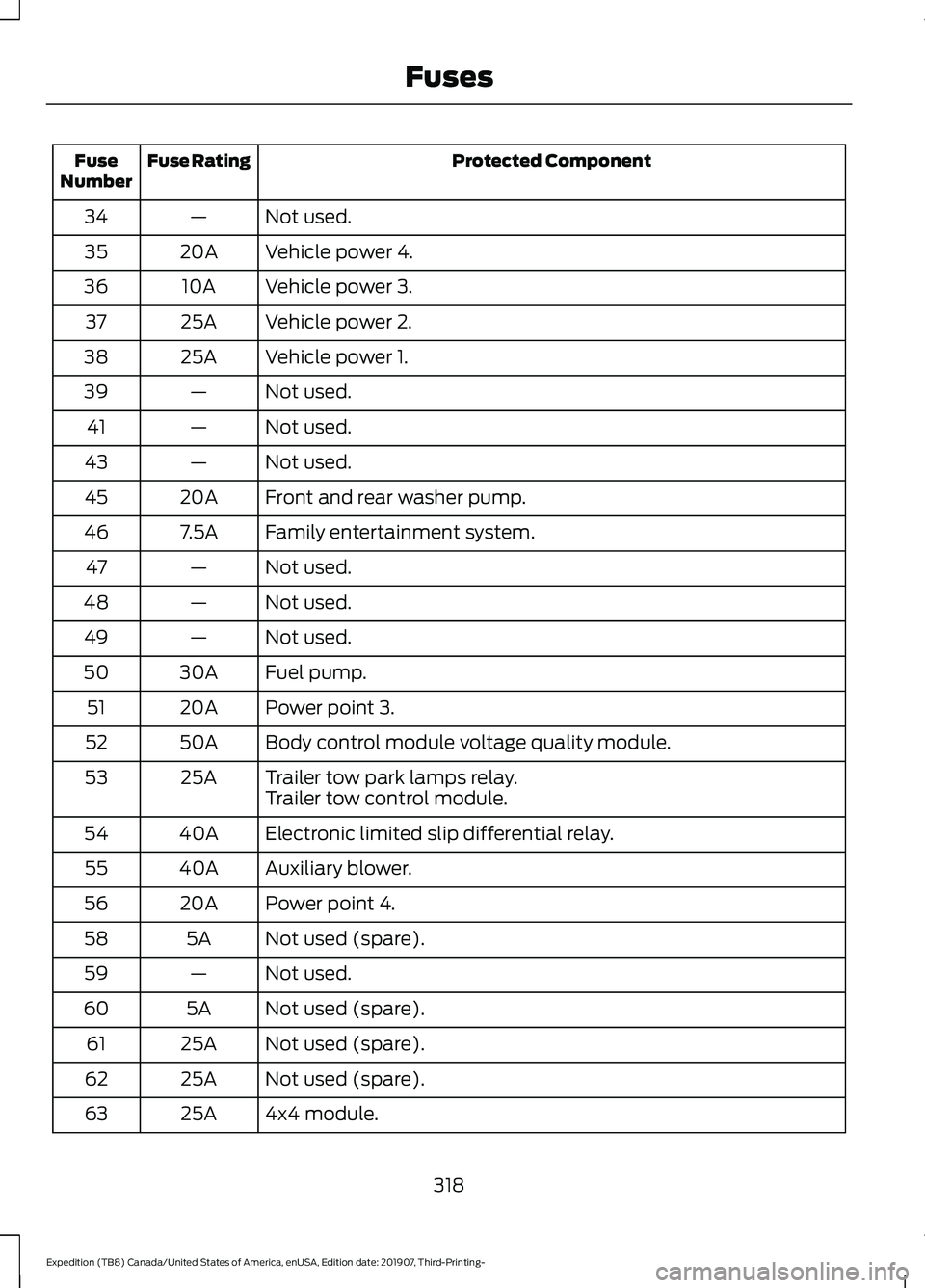 Fuses

| Fuse Number | Fuse Rating | Protected Component |
|---|---|---|
| 34 | — | Not used. |
| 35 | 20A | Vehicle power 4. |
| 36 | 10A | Vehicle power 3. |
| 37 | 25A | Vehicle power 2. |
| 38 | 25A | Vehicle power 1. |
| 39 | — | Not used. |
| 41 | — | Not used. |
| 43 | — | Not used. |
| 45 | 20A | Front and rear washer pump. |
| 46 | 7.5A | Family entertainment system. |
| 47 | — | Not used. |
| 48 | — | Not used. |
| 49 | — | Not used. |
| 50 | 30A | Fuel pump. |
| 51 | 20A | Power point 3. |
| 52 | 50A | Body control module voltage quality module. |
| 53 | 25A | Trailer tow park lamps relay. Trailer tow control module. |
| 54 | 40A | Electronic limited slip differential relay. |
| 55 | 40A | Auxiliary blower. |
| 56 | 20A | Power point 4. |
| 58 | 5A | Not used (spare). |
| 59 | — | Not used. |
| 60 | 5A | Not used (spare). |
| 61 | 25A | Not used (spare). |
| 62 | 25A | Not used (spare). |
| 63 | 25A | 4x4 module. |

318

Expedition (TB8) Canada/United States of America, enUSA, Edition date: 201907, Third-Printing-

carmanualsonline.info